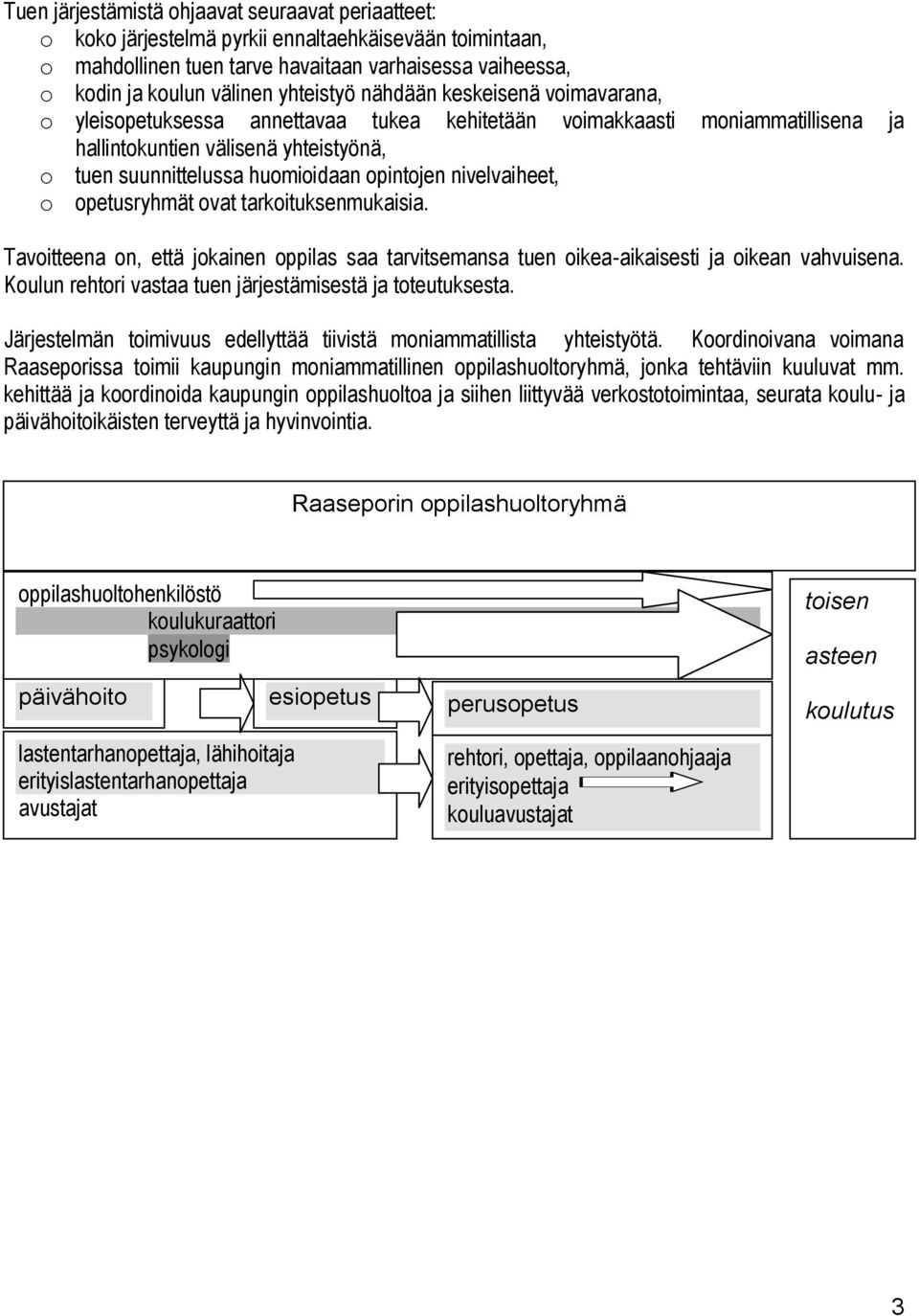 Tuen järjestämistä ohjaavat seuraavat periaatteet:
o koko järjestelmä pyrkii ennaltaehkäisevään toimintaan,
o mahdollinen tuen tarve havaitaan varhaisessa vaiheessa,
o kodin ja koulun välinen yhteistyö nähdään keskeisenä voimavarana,
o yleisopetuksessa annettavaa tukea kehitetään voimakkaasti moniammatillisena ja hallintokuntien välisenä yhteistyönä,
o tuen suunnittelussa huomioidaan opintojen nivelvaiheet,
o opetusryhmät ovat tarkoituksenmukaisia.

Tavoitteena on, että jokainen oppilas saa tarvitsemansa tuen oikea-aikaisesti ja oikean vahvuisena. Koulun rehtori vastaa tuen järjestämisestä ja toteutuksesta.

Järjestelmän toimivuus edellyttää tiivistä moniammatillista yhteistyötä. Koordinoivana voimana Raaseporissa toimii kaupungin moniammatillinen oppilashuoltoryhmä, jonka tehtäviin kuuluvat mm. kehittää ja koordinoida kaupungin oppilashuoltoa ja siihen liittyvää verkostotoimintaa, seurata koulu- ja päivähoitoikäisten terveyttä ja hyvinvointia.

Raaseporin oppilashuoltoryhmä

oppilashuoltohenkilöstö
koulukuraattori
psykologi

päivähoito

esiopetus

perusopetus

lastentarhanopettaja, lähihoitaja
erityislastentarhanopettaja
avustajat

rehtori, opettaja, oppilaanohjaaja
erityisopettaja
kouluavustajat

toisen
asteen
koulutus

3